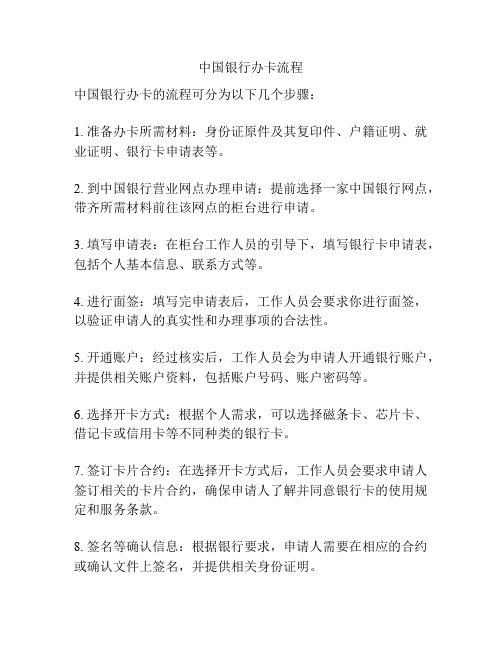 中国银行办卡流程

中国银行办卡的流程可分为以下几个步骤：

1. 准备办卡所需材料：身份证原件及其复印件、户籍证明、就业证明、银行卡申请表等。

2. 到中国银行营业网点办理申请：提前选择一家中国银行网点，带齐所需材料前往该网点的柜台进行申请。

3. 填写申请表：在柜台工作人员的引导下，填写银行卡申请表，包括个人基本信息、联系方式等。

4. 进行面签：填写完申请表后，工作人员会要求你进行面签，以验证申请人的真实性和办理事项的合法性。

5. 开通账户：经过核实后，工作人员会为申请人开通银行账户，并提供相关账户资料，包括账户号码、账户密码等。

6. 选择开卡方式：根据个人需求，可以选择磁条卡、芯片卡、借记卡或信用卡等不同种类的银行卡。

7. 签订卡片合约：在选择开卡方式后，工作人员会要求申请人签订相关的卡片合约，确保申请人了解并同意银行卡的使用规定和服务条款。

8. 签名等确认信息：根据银行要求，申请人需要在相应的合约或确认文件上签名，并提供相关身份证明。